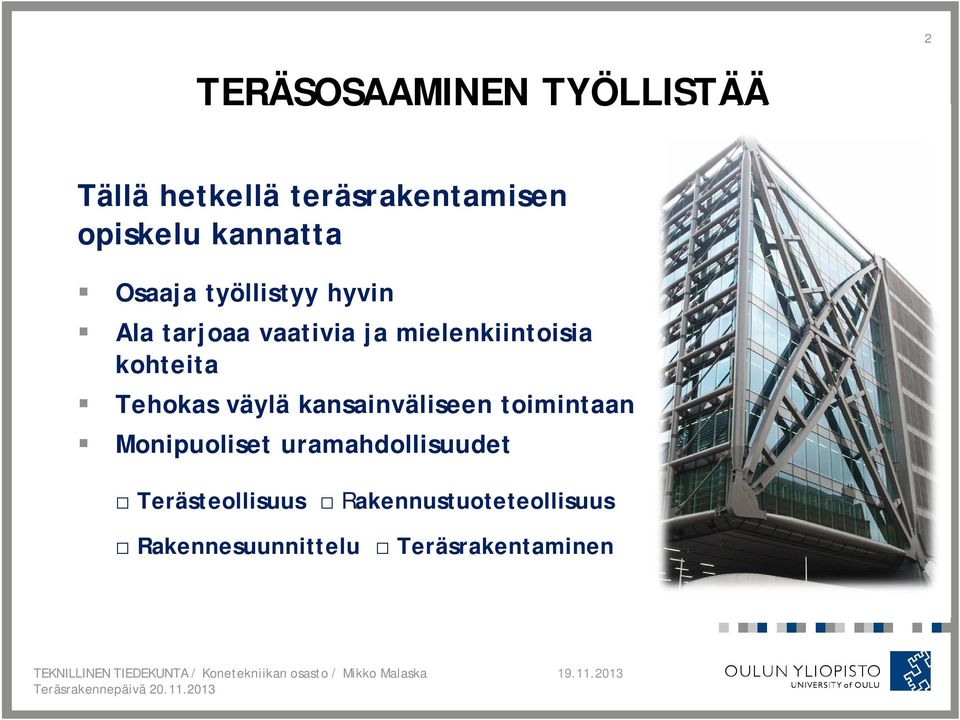 2

TERÄSOSAAMINEN TYÖLLISTÄÄ

Tällä hetkellä teräsrakentamisen opiskelu kannatta

▪ Osaaja työllistyy hyvin
▪ Ala tarjoaa vaativia ja mielenkiintoisia kohteita
▪ Tehokas väylä kansainväliseen toimintaan
▪ Monipuoliset uramahdollisuudet

□ Terästeollisuus □ Rakennustuoteteollisuus

□ Rakennesuunnittelu □ Teräsrakentaminen

TEKNILLINEN TIEDEKUNTA / Konetekniikan osasto / Mikko Malaska
Teräsrakennepäivä 20.11.2013

19.11.2013

OULUN YLIOPISTO
UNIVERSITY of OULU